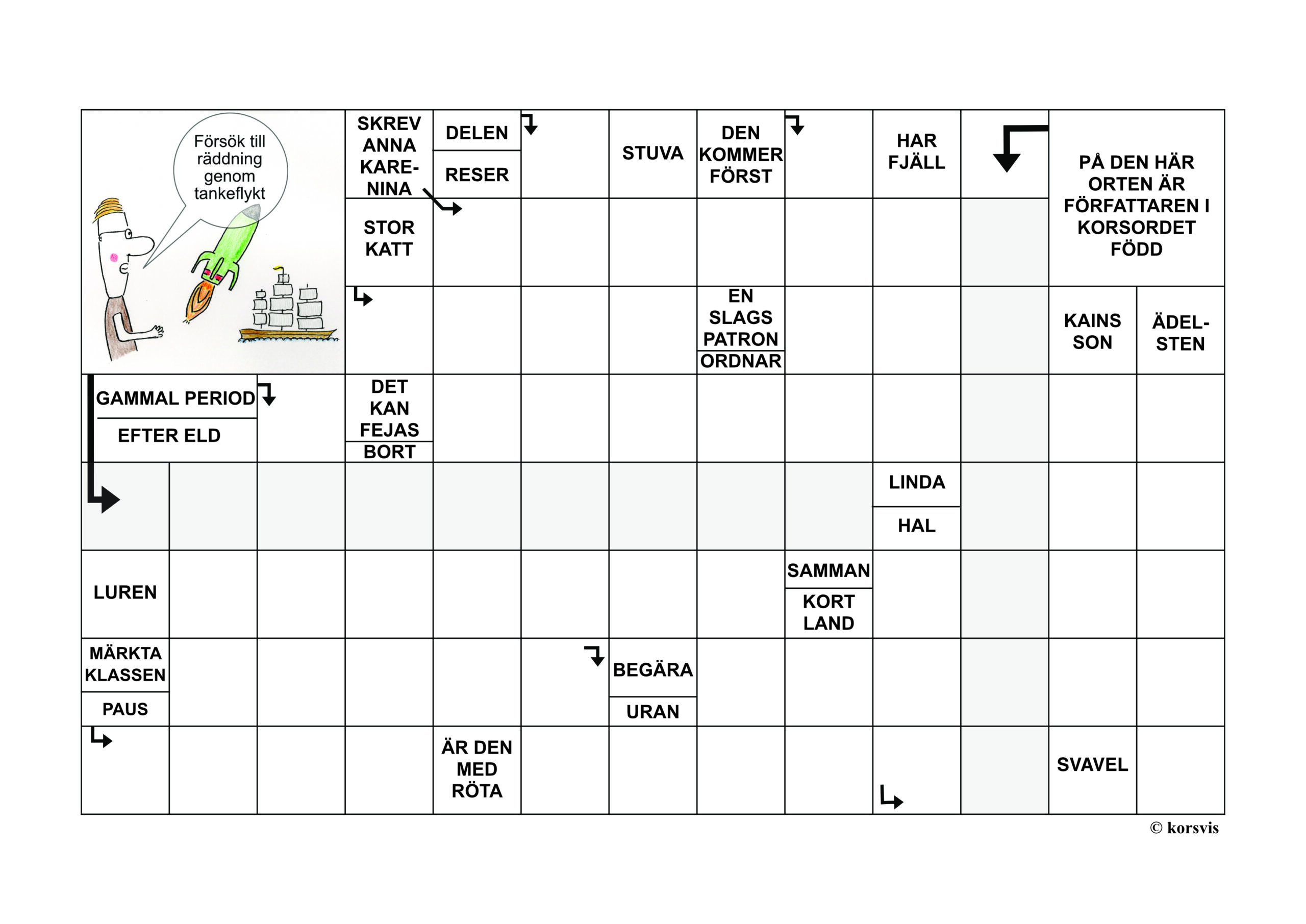 Försök till räddning genom tankeflykt

SKREV ANNA KARENINA

DELEN

RESER

STUVA

DEN KOMMER FÖRST

HAR FJÄLL

PÅ DEN HÄR ORTEN ÄR FÖRFATTAREN I KORSORDET FÖDD

STOR KATT

EN SLAGS PATRON

ORDNAR

KAINS SON

ÄDELSTEN

GAMMAL PERIOD

EFTER ELD

DET KAN FEJAS

BORT

LINDA

HAL

LUREN

SAMMAN

KORT LAND

MÄRKTA KLASSEN

PAUS

BEGÄRA

URAN

ÄR DEN MED RÖTA

SVAVEL

© korsvis